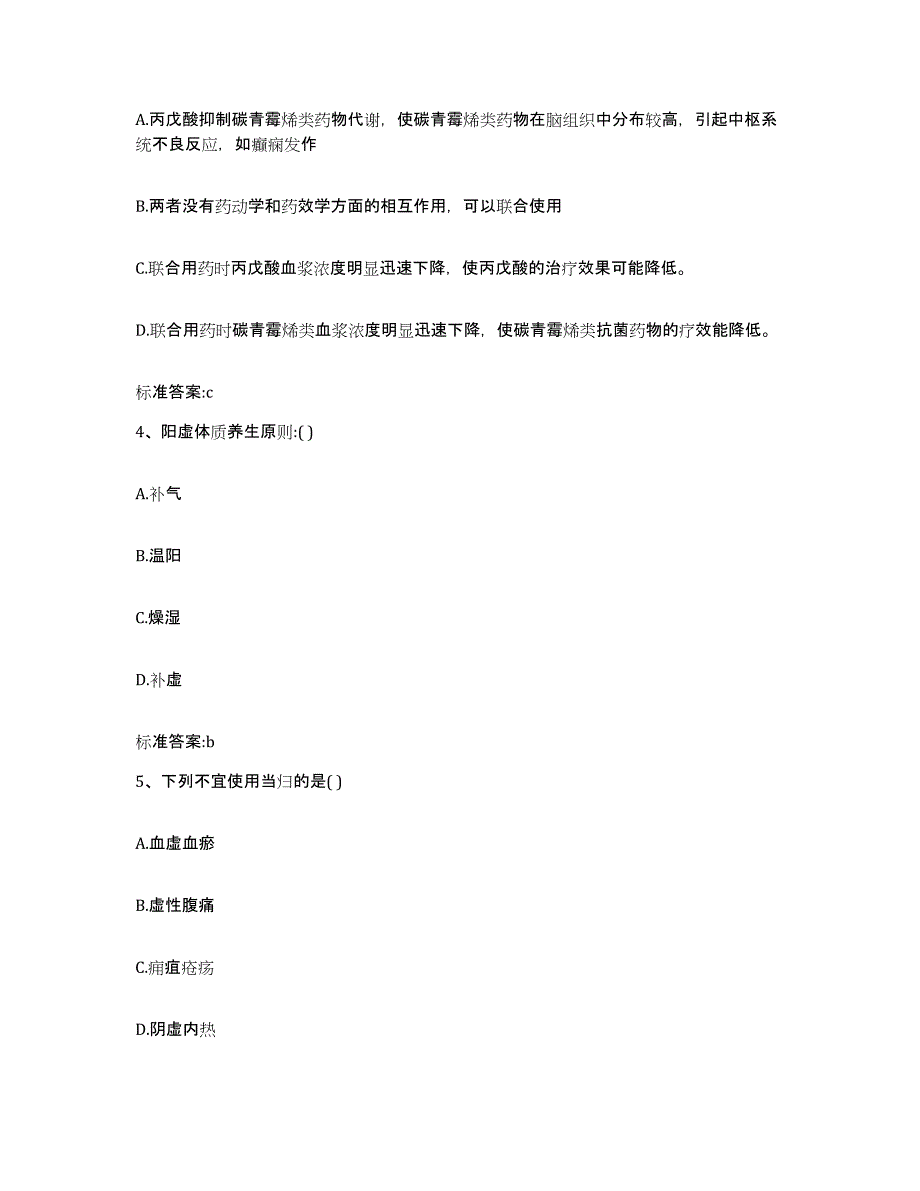 A.丙戊酸抑制碳青霉烯类药物代谢，使碳青霉烯类药物在脑组织中分布较高，引起中枢系统不良反应，如癫痫发作

B.两者没有药动学和药效学方面的相互作用，可以联合使用

C.联合用药时丙戊酸血浆浓度明显迅速下降，使丙戊酸的治疗效果可能降低。

D.联合用药时碳青霉烯类血浆浓度明显迅速下降，使碳青霉烯类抗菌药物的疗效能降低。

标准答案:c

4、阳虚体质养生原则:( )

A.补气

B.温阳

C.燥湿

D.补虚

标准答案:b

5、下列不宜使用当归的是( )

A.血虚血瘀

B.虚性腹痛

C.痈疽疮疡

D.阴虚内热